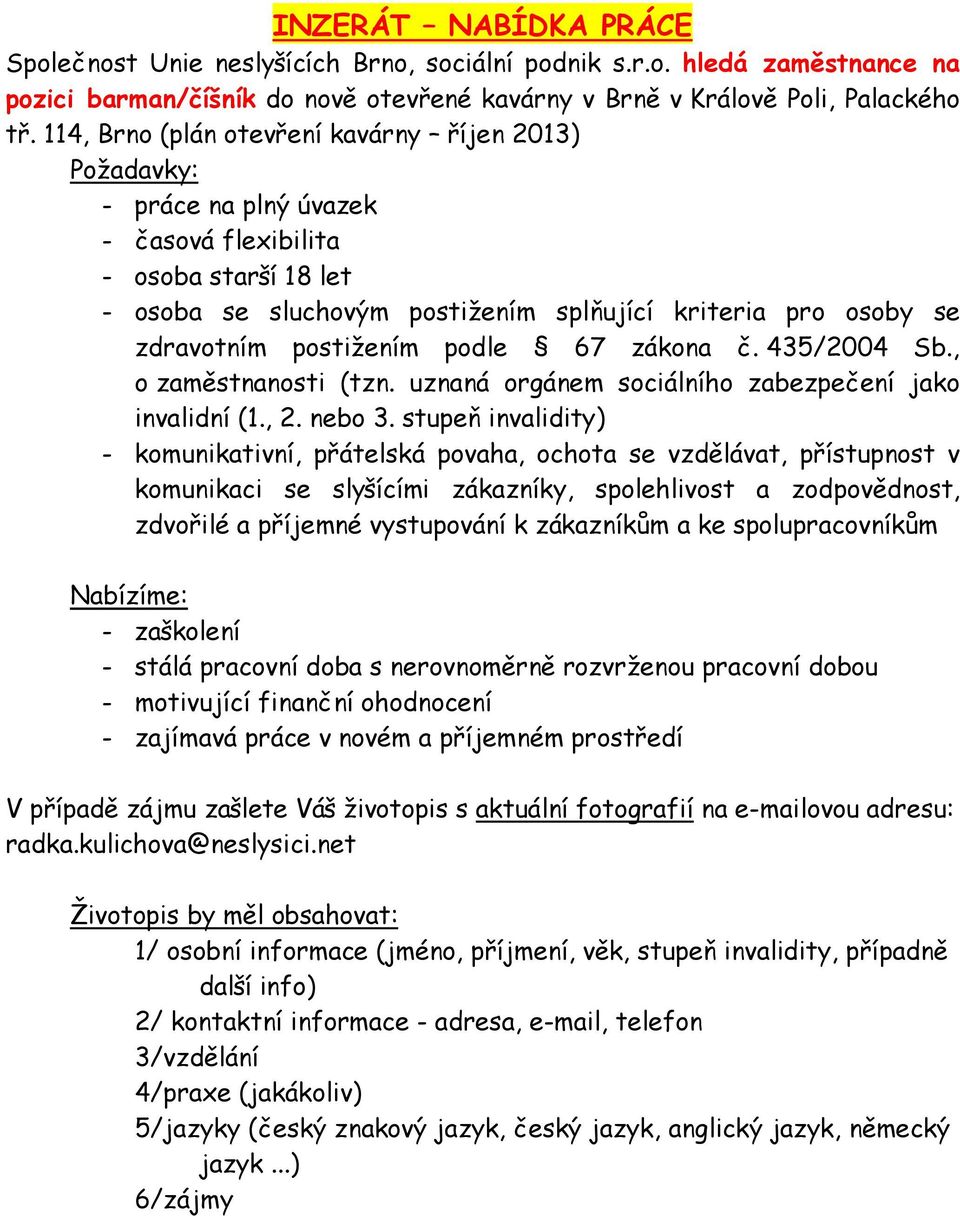 INZERÁT – NABÍDKA PRÁCE

Společnost Unie neslyšících Brno, sociální podnik s.r.o. hledá zaměstnance na pozici barman/číšník do nově otevřené kavárny v Brně v Králově Poli, Palackého tř. 114, Brno (plán otevření kavárny – říjen 2013)

Požadavky:
- práce na plný úvazek
- časová flexibilita
- osoba starší 18 let
- osoba se sluchovým postižením splňující kriteria pro osoby se zdravotním postižením podle § 67 zákona č. 435/2004 Sb., o zaměstnanosti (tzn. uznaná orgánem sociálního zabezpečení jako invalidní (1., 2. nebo 3. stupeň invalidity)
- komunikativní, přátelská povaha, ochota se vzdělávat, přístupnost v komunikaci se slyšícími zákazníky, spolehlivost a zodpovědnost, zdvořilé a příjemné vystupování k zákazníkům a ke spolupracovníkům

Nabízíme:
- zaškolení
- stálá pracovní doba s nerovnoměrně rozvrženou pracovní dobou
- motivující finanční ohodnocení
- zajímavá práce v novém a příjemném prostředí

V případě zájmu zašlete Váš životopis s aktuální fotografií na e-mailovou adresu: radka.kulichova@neslysici.net

Životopis by měl obsahovat:
1/ osobní informace (jméno, příjmení, věk, stupeň invalidity, případně další info)
2/ kontaktní informace - adresa, e-mail, telefon
3/vzdělání
4/praxe (jakákoliv)
5/jazyky (český znakový jazyk, český jazyk, anglický jazyk, německý jazyk ...)
6/zájmy